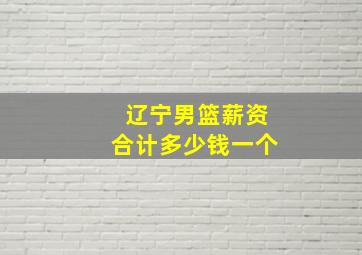 辽宁男篮薪资
合计多少钱一个